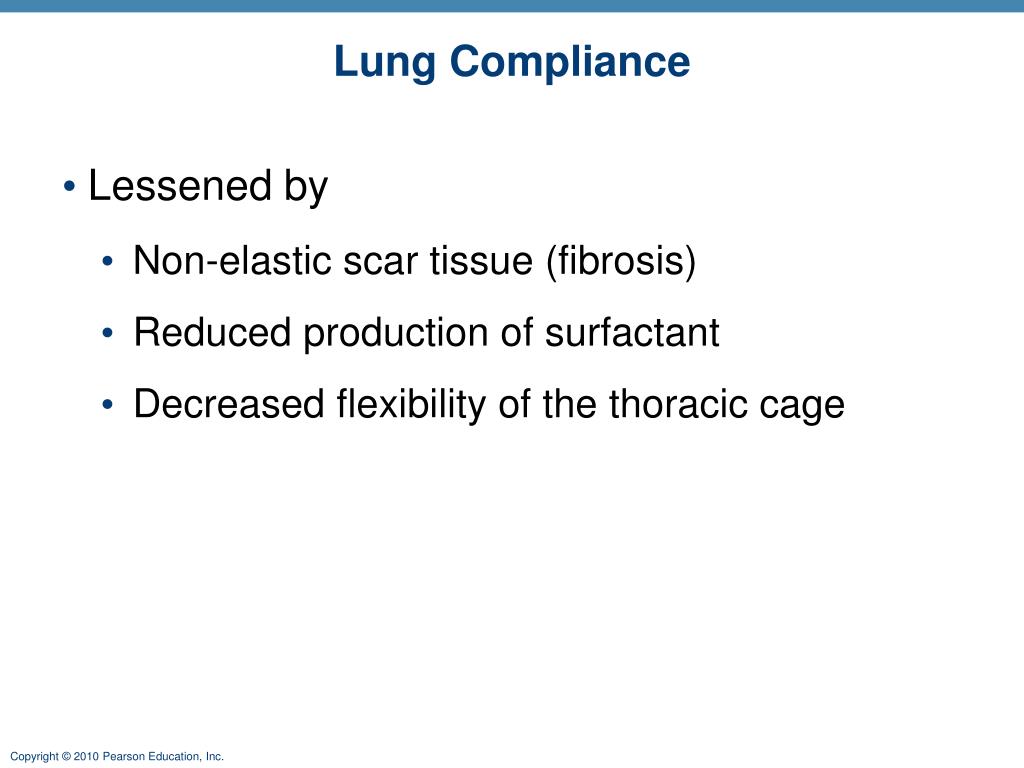 Lung Compliance

• Lessened by

• Non-elastic scar tissue (fibrosis)

• Reduced production of surfactant

• Decreased flexibility of the thoracic cage

Copyright © 2010 Pearson Education, Inc.